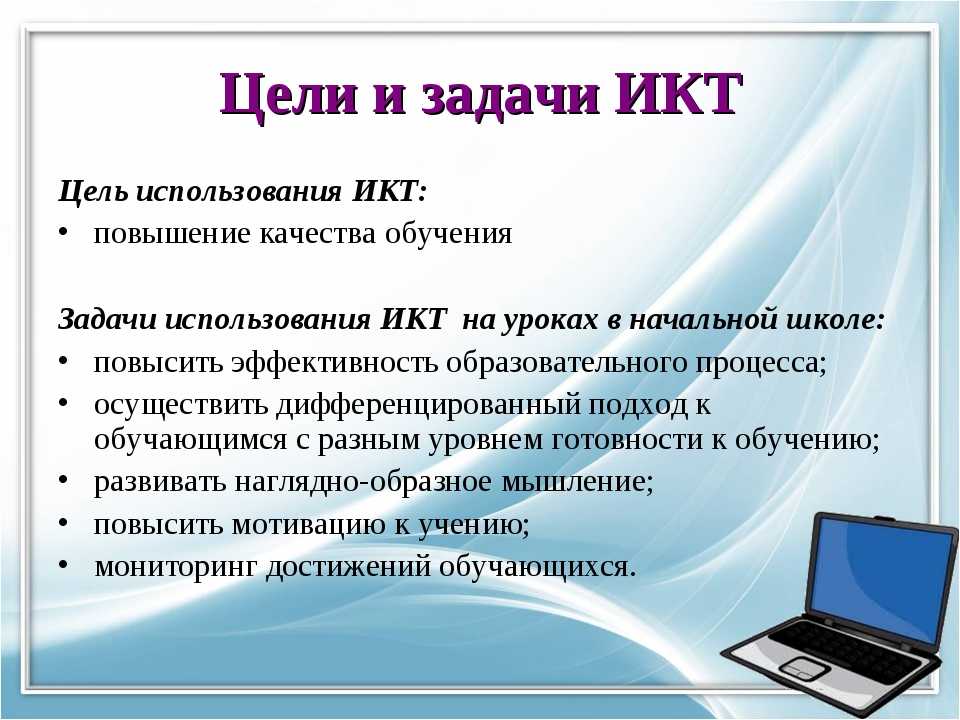 Цели и задачи ИКТ

Цель использования ИКТ:
• повышение качества обучения

Задачи использования ИКТ на уроках в начальной школе:
• повысить эффективность образовательного процесса;
• осуществить дифференцированный подход к обучающимся с разным уровнем готовности к обучению;
• развивать наглядно-образное мышление;
• повысить мотивацию к учению;
• мониторинг достижений обучающихся.